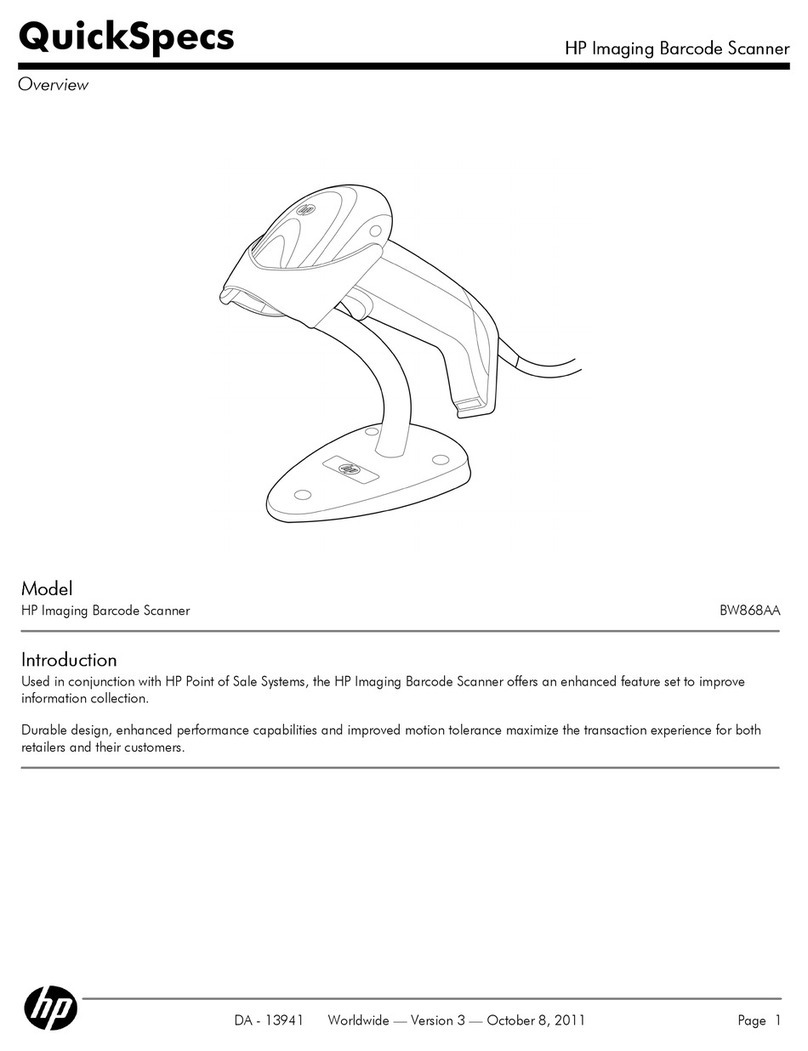 QuickSpecs
HP Imaging Barcode Scanner
Overview

Model
HP Imaging Barcode Scanner BW868AA

Introduction
Used in conjunction with HP Point of Sale Systems, the HP Imaging Barcode Scanner offers an enhanced feature set to improve information collection.

Durable design, enhanced performance capabilities and improved motion tolerance maximize the transaction experience for both retailers and their customers.

hp
DA - 13941 Worldwide — Version 3 — October 8, 2011 Page 1